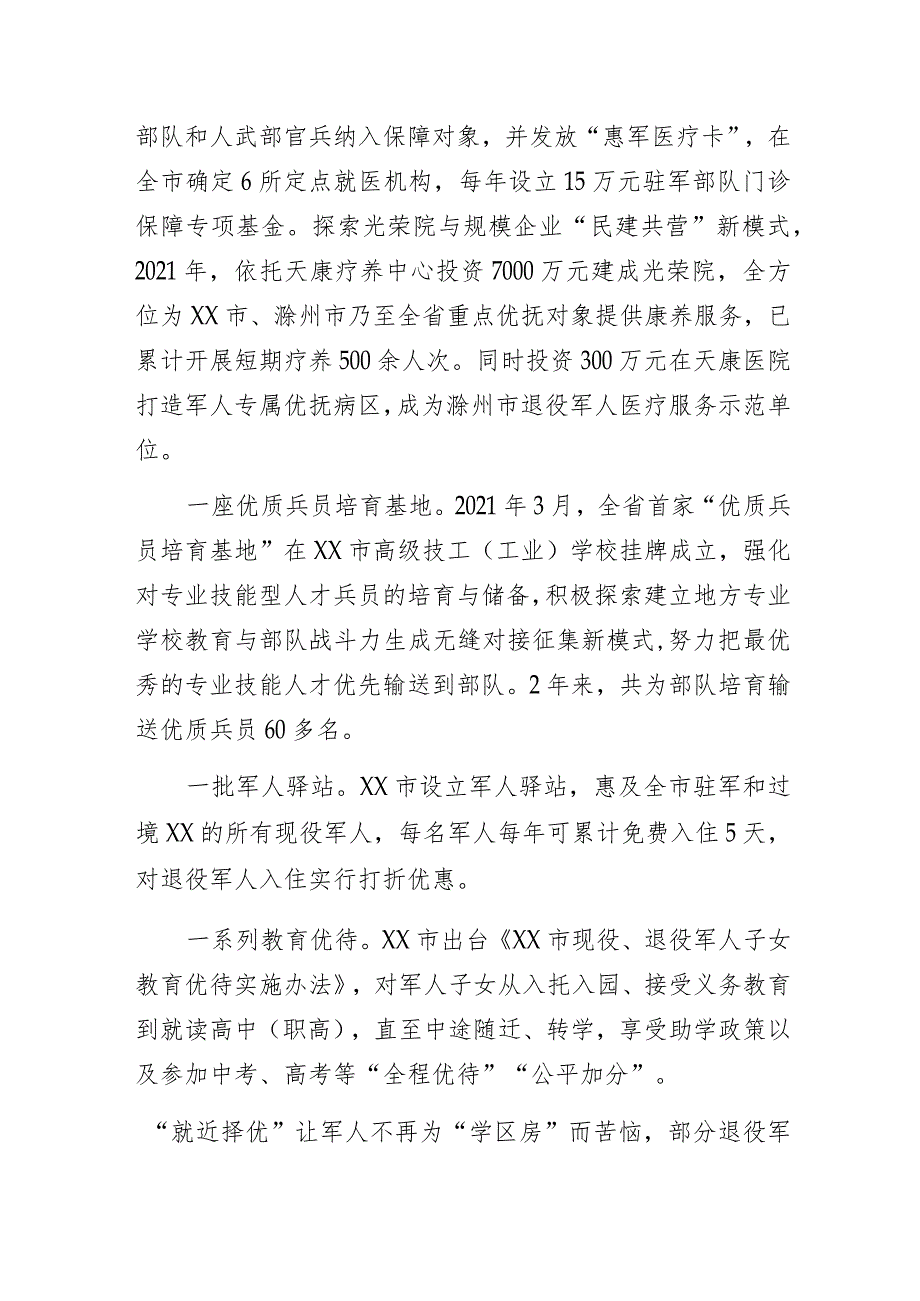 部队和人武部官兵纳入保障对象，并发放“惠军医疗卡”，在全市确定6所定点就医机构，每年设立15万元驻军部队门诊保障专项基金。探索光荣院与规模企业“民建共营”新模式，2021年，依托天康疗养中心投资7000万元建成光荣院，全方位为XX市、滁州市乃至全省重点优抚对象提供康养服务，已累计开展短期疗养500余人次。同时投资300万元在天康医院打造军人专属优抚病区，成为滁州市退役军人医疗服务示范单位。

一座优质兵员培育基地。2021年3月，全省首家“优质兵员培育基地”在XX市高级技工（工业）学校挂牌成立，强化对专业技能型人才兵员的培育与储备，积极探索建立地方专业学校教育与部队战斗力生成无缝对接征集新模式，努力把最优秀的专业技能人才优先输送到部队。2年来，共为部队培育输送优质兵员60多名。

一批军人驿站。XX市设立军人驿站，惠及全市驻军和过境XX的所有现役军人，每名军人每年可累计免费入住5天，对退役军人入住实行打折优惠。

一系列教育优待。XX市出台《XX市现役、退役军人子女教育优待实施办法》，对军人子女从入托入园、接受义务教育到就读高中（职高），直至中途随迁、转学，享受助学政策以及参加中考、高考等“全程优待”“公平加分”。

“就近择优”让军人不再为“学区房”而苦恼，部分退役军